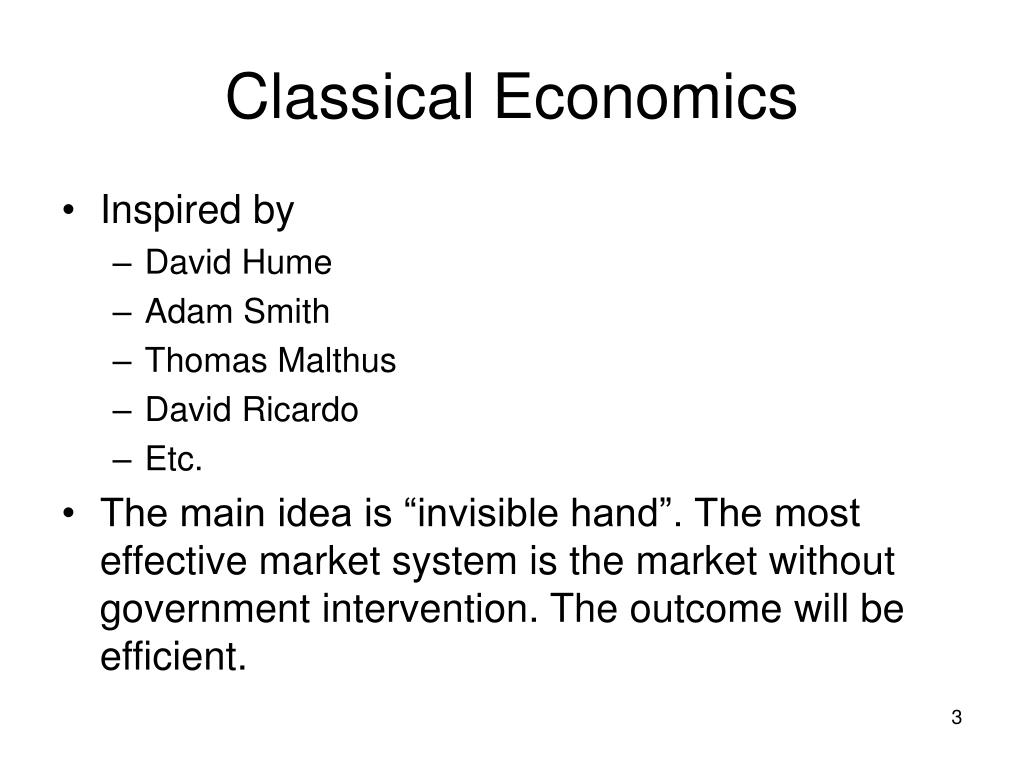 Classical Economics

• Inspired by
  – David Hume
  – Adam Smith
  – Thomas Malthus
  – David Ricardo
  – Etc.
• The main idea is “invisible hand”. The most effective market system is the market without government intervention. The outcome will be efficient.

3